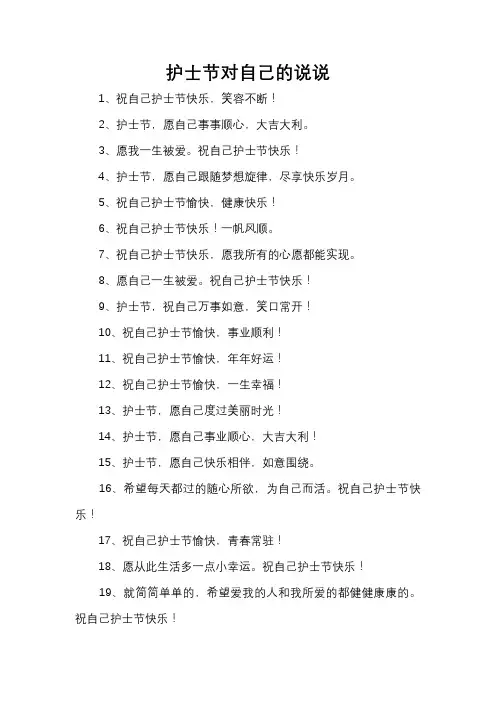 护士节对自己的说说

1、祝自己护士节快乐，笑容不断！

2、护士节，愿自己事事顺心，大吉大利。

3、愿我一生被爱。祝自己护士节快乐！

4、护士节，愿自己跟随梦想旋律，尽享快乐岁月。

5、祝自己护士节愉快，健康快乐！

6、祝自己护士节快乐！一帆风顺。

7、祝自己护士节快乐，愿我所有的心愿都能实现。

8、愿自己一生被爱。祝自己护士节快乐！

9、护士节，祝自己万事如意，笑口常开！

10、祝自己护士节愉快，事业顺利！

11、祝自己护士节愉快，年年好运！

12、祝自己护士节愉快，一生幸福！

13、护士节，愿自己度过美丽时光！

14、护士节，愿自己事业顺心，大吉大利！

15、护士节，愿自己快乐相伴，如意围绕。

16、希望每天都过的随心所欲，为自己而活。祝自己护士节快乐！

17、祝自己护士节愉快，青春常驻！

18、愿从此生活多一点小幸运。祝自己护士节快乐！

19、就简简单单的，希望爱我的人和我所爱的都健健康康的。祝自己护士节快乐！